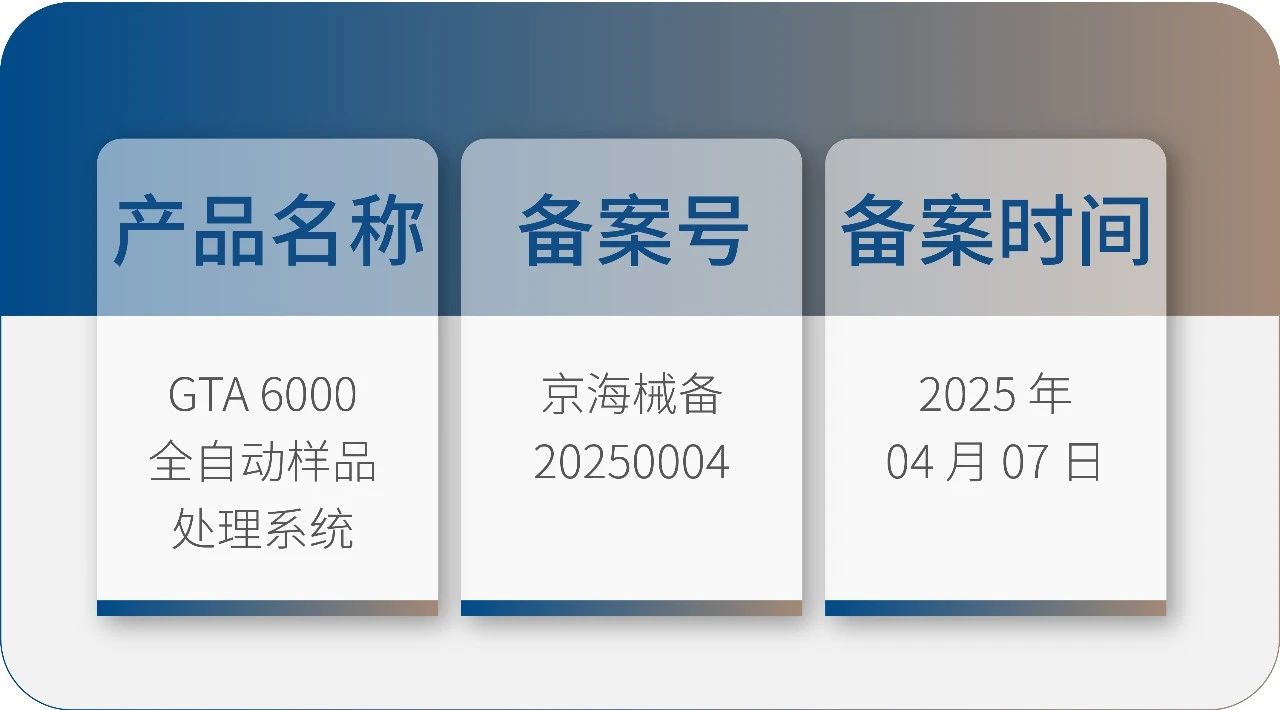 | 产品名称 | 备案号 | 备案时间 |
|---|---|---|
| GTA 6000 全自动样品处理系统 | 京海械备 20250004 | 2025 年 04 月 07 日 |